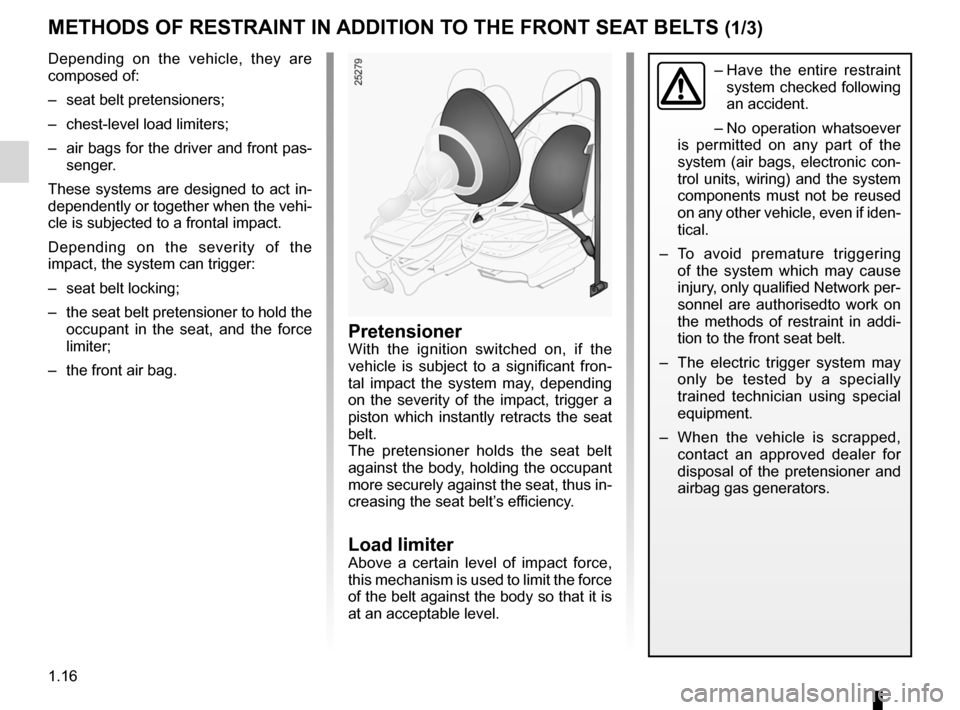 METHODS OF RESTRAINT IN ADDITION TO THE FRONT SEAT BELTS (1/3)

Depending on the vehicle, they are composed of:

– seat belt pretensioners;

– chest-level load limiters;

– air bags for the driver and front passenger.

These systems are designed to act independently or together when the vehicle is subjected to a frontal impact.

Depending on the severity of the impact, the system can trigger:

– seat belt locking;

– the seat belt pretensioner to hold the occupant in the seat, and the force limiter;

– the front air bag.

25279

Pretensioner
With the ignition switched on, if the vehicle is subject to a significant frontal impact the system may, depending on the severity of the impact, trigger a piston which instantly retracts the seat belt.
The pretensioner holds the seat belt against the body, holding the occupant more securely against the seat, thus increasing the seat belt's efficiency.

Load limiter
Above a certain level of impact force, this mechanism is used to limit the force of the belt against the body so that it is at an acceptable level.

– Have the entire restraint system checked following an accident.

– No operation whatsoever is permitted on any part of the system (air bags, electronic control units, wiring) and the system components must not be reused on any other vehicle, even if identical.

– To avoid premature triggering of the system which may cause injury, only qualified Network personnel are authorisedto work on the methods of restraint in addition to the front seat belt.

– The electric trigger system may only be tested by a specially trained technician using special equipment.

– When the vehicle is scrapped, contact an approved dealer for disposal of the pretensioner and airbag gas generators.

1.16

carmanualsonline.info